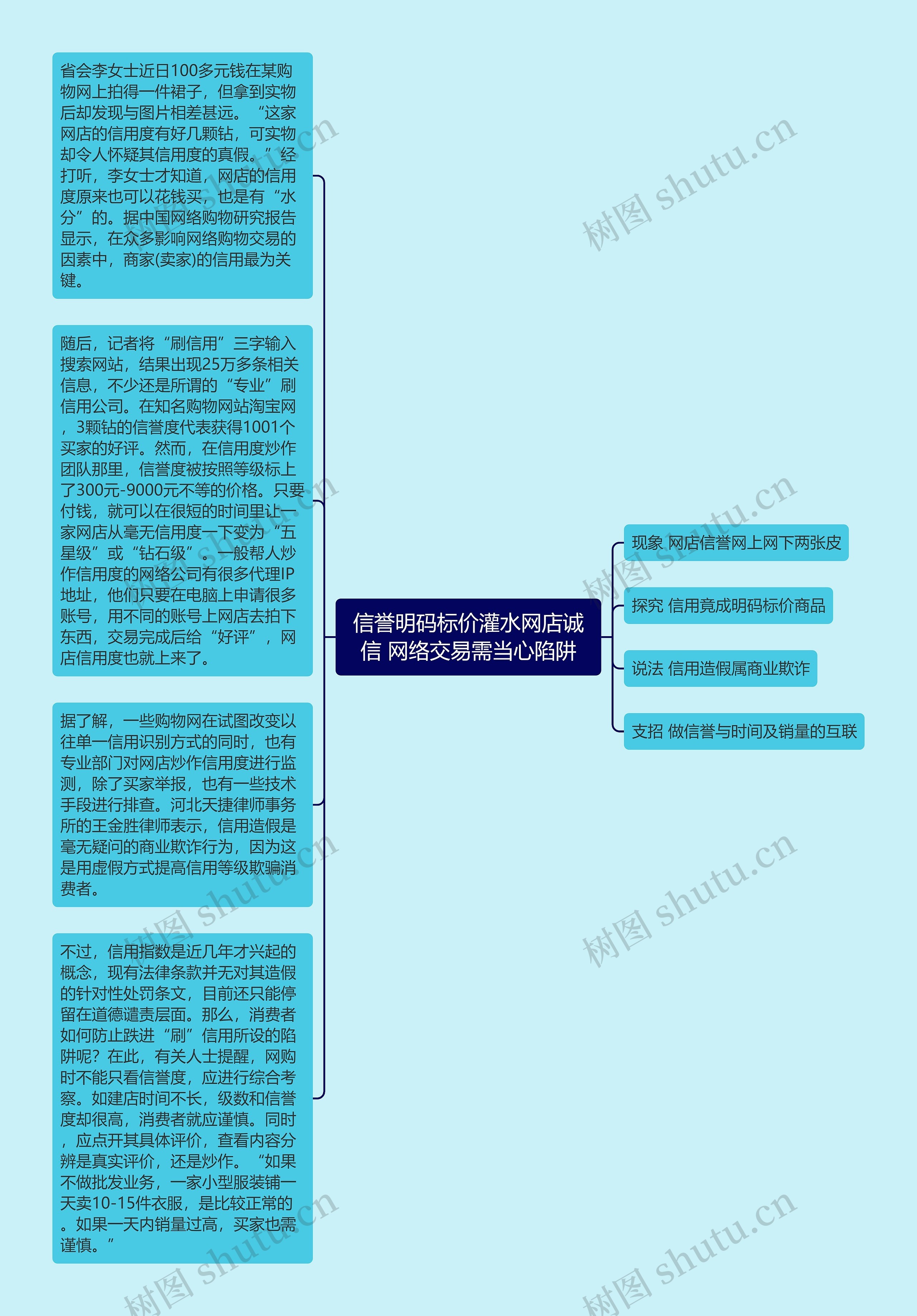 省会李女士近日100多元钱在某购物网上拍得一件裙子，但拿到实物后却发现与图片相差甚远。“这家网店的信用度有好几颗钻，可实物却令人怀疑其信用度的真假。”经打听，李女士才知道，网店的信用度原来也可以花钱买，也是有“水分”的。据中国网络购物研究报告显示，在众多影响网络购物交易的因素中，商家(卖家)的信用最为关键。

随后，记者将“刷信用”三字输入搜索网站，结果出现25万多条相关信息，不少还是所谓的“专业”刷信用公司。在知名购物网站淘宝网，3颗钻的信誉度代表获得1001个买家的好评。然而，在信用度炒作团队那里，信誉度被按照等级标上了300元-9000元不等的价格。只要付钱，就可以在很短的时间里让一家网店从毫无信用度一下变为“五星级”或“钻石级”。一般帮人炒作信用度的网络公司有很多代理IP地址，他们只要在电脑上申请很多账号，用不同的账号上网店去拍下东西，交易完成后给“好评”，网店信用度也就上来了。

据了解，一些购物网在试图改变以往单一信用识别方式的同时，也有专业部门对网店炒作信用度进行监测，除了买家举报，也有一些技术手段进行排查。河北天捷律师事务所的王金胜律师表示，信用造假是毫无疑问的商业欺诈行为，因为这是用虚假方式提高信用等级欺骗消费者。

不过，信用指数是近几年才兴起的概念，现有法律条款并无对其造假的针对性处罚条文，目前还只能停留在道德谴责层面。那么，消费者如何防止跌进“刷”信用所设的陷阱呢？在此，有关人士提醒，网购时不能只看信誉度，应进行综合考察。如建店时间不长，级数和信誉度却很高，消费者就应谨慎。同时，应点开其具体评价，查看内容分辨是真实评价，还是炒作。“如果不做批发业务，一家小型服装铺一天卖10-15件衣服，是比较正常的。如果一天内销量过高，买家也需谨慎。”

信誉明码标价灌水网店诚信 网络交易需当心陷阱

现象 网店信誉网上网下两张皮

探究 信用竟成明码标价商品

说法 信用造假属商业欺诈

支招 做信誉与时间及销量的互联

树图 shutu.cn